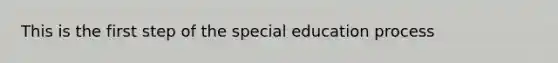 This is the first step of the special education process